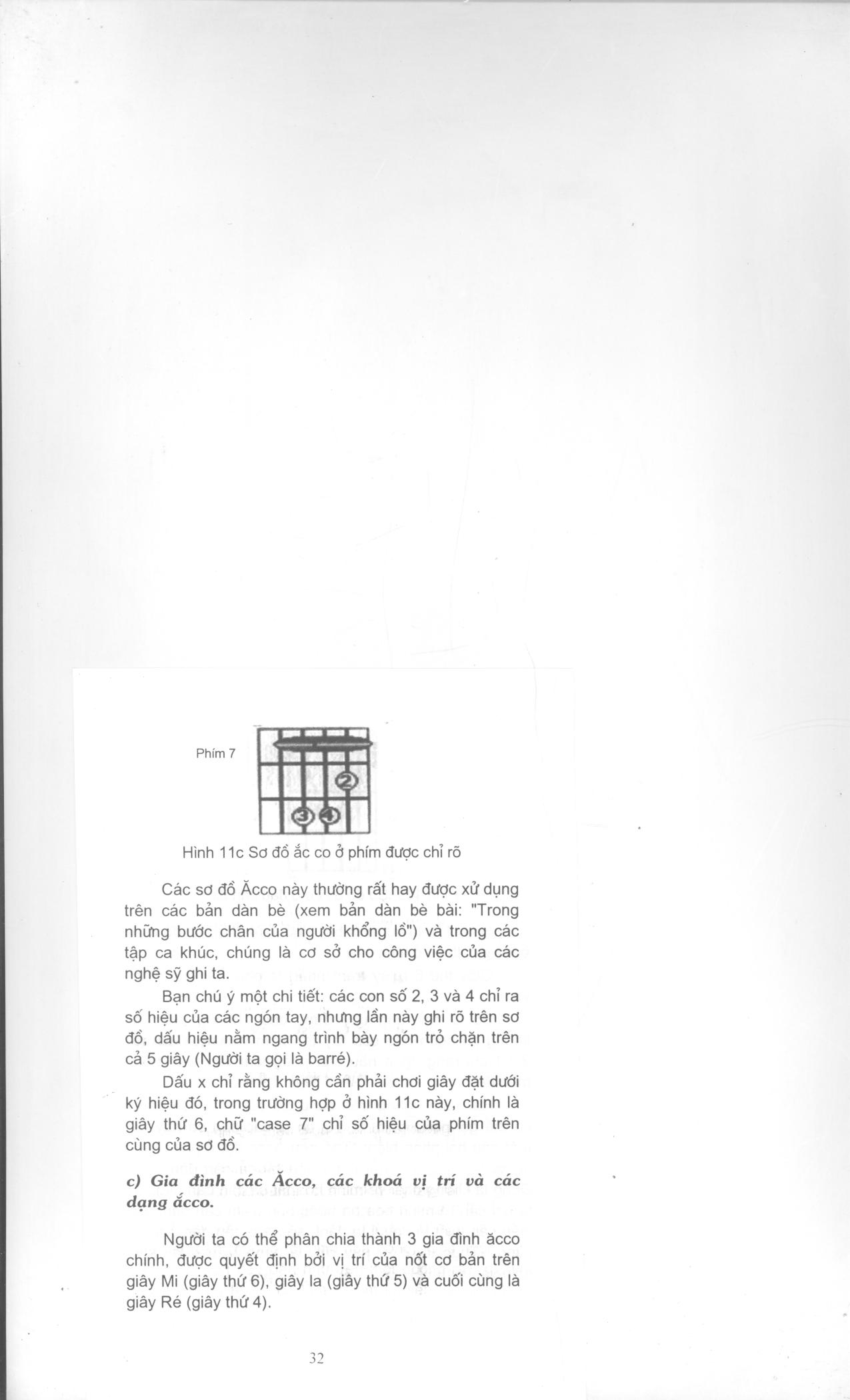 Phím 7

2

3 4

Hình 11c Sơ đồ ắc co ở phím được chỉ rõ

Các sơ đồ Ăcco này thường rất hay được xử dụng trên các bản dàn bè (xem bản dàn bè bài: "Trong những bước chân của người khổng lồ") và trong các tập ca khúc, chúng là cơ sở cho công việc của các nghệ sỹ ghi ta.

Bạn chú ý một chi tiết: các con số 2, 3 và 4 chỉ ra số hiệu của các ngón tay, nhưng lần này ghi rõ trên sơ đồ, dấu hiệu nằm ngang trình bày ngón trỏ chặn trên cả 5 giây (Người ta gọi là barré).

Dấu x chỉ rằng không cần phải chơi giây đặt dưới ký hiệu đó, trong trường hợp ở hình 11c này, chính là giây thứ 6, chữ "case 7" chỉ số hiệu của phím trên cùng của sơ đồ.

c) Gia đình các Ăcco, các khoá vị trí và các dạng ắcco.

Người ta có thể phân chia thành 3 gia đình ăcco chính, được quyết định bởi vị trí của nốt cơ bản trên giây Mi (giây thứ 6), giây la (giây thứ 5) và cuối cùng là giây Ré (giây thứ 4).

32